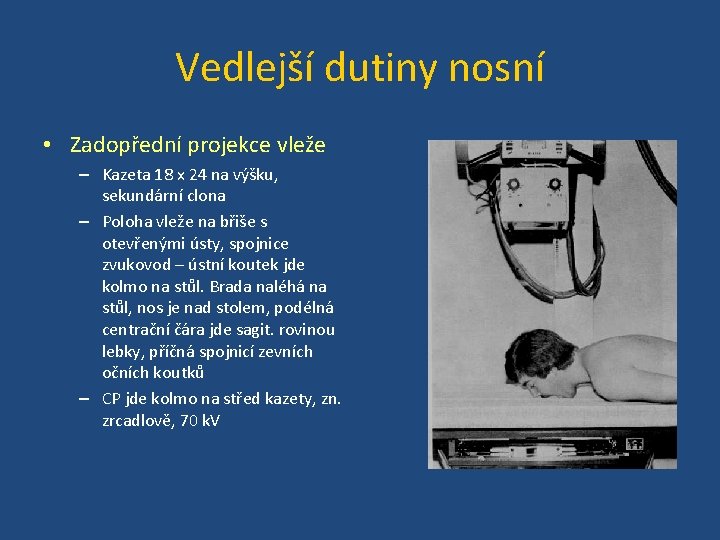 Vedlejší dutiny nosní

• Zadopřední projekce vleže
– Kazeta 18 x 24 na výšku, sekundární clona
– Poloha vleže na břiše s otevřenými ústy, spojnice zvukovod – ústní koutek jde kolmo na stůl. Brada naléhá na stůl, nos je nad stolem, podélná centrační čára jde sagit. rovinou lebky, příčná spojnicí zevních očních koutků
– CP jde kolmo na střed kazety, zn. zrcadlově, 70 kV